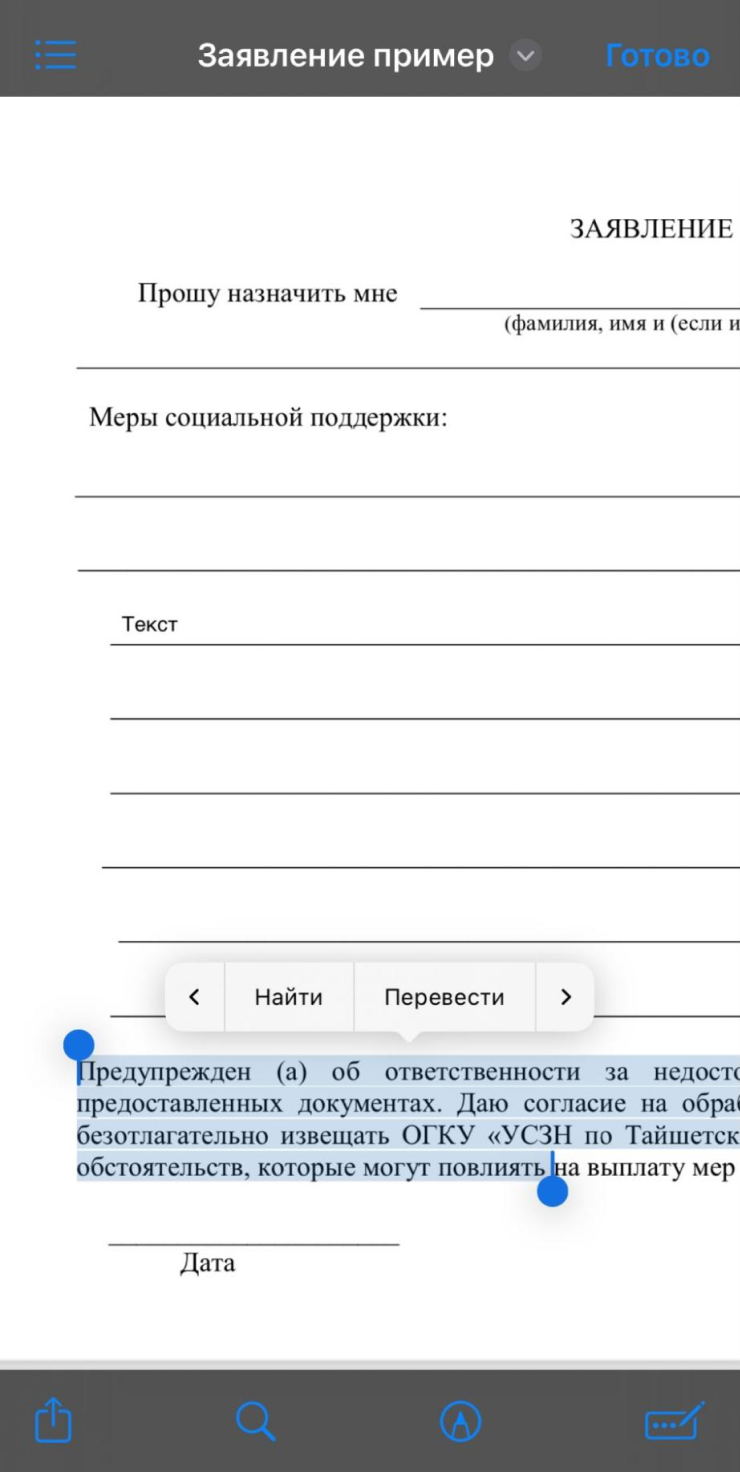 Заявление пример
Готово

ЗАЯВЛЕНИЕ

Прошу назначить мне
(фамилия, имя и (если и

Меры социальной поддержки:

Текст

Найти
Перевести

Предупрежден (а) об ответственности за недосто предоставленных документах. Даю согласие на обра безотлагательно извещать ОГКУ «УСЗН по Тайшетск обстоятельств, которые могут повлиять на выплату мер

Дата